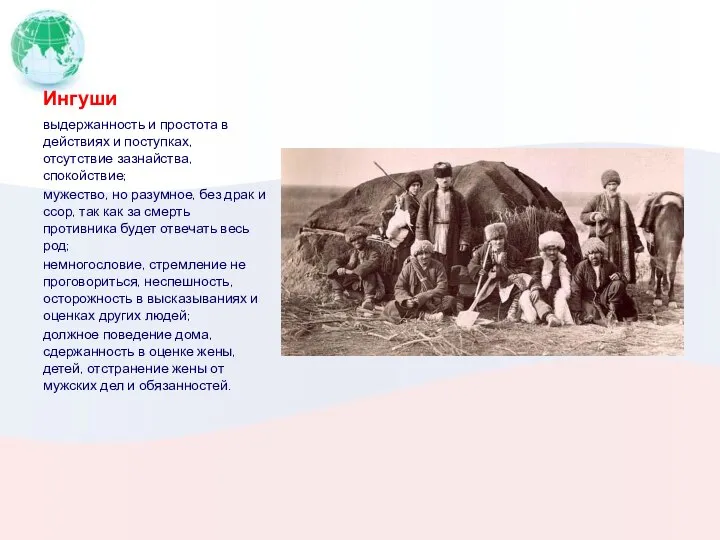 Ингуши

выдержанность и простота в действиях и поступках, отсутствие зазнайства, спокойствие;

мужество, но разумное, без драк и ссор, так как за смерть противника будет отвечать весь род;

немногословие, стремление не проговориться, неспешность, осторожность в высказываниях и оценках других людей;

должное поведение дома, сдержанность в оценке жены, детей, отстранение жены от мужских дел и обязанностей.